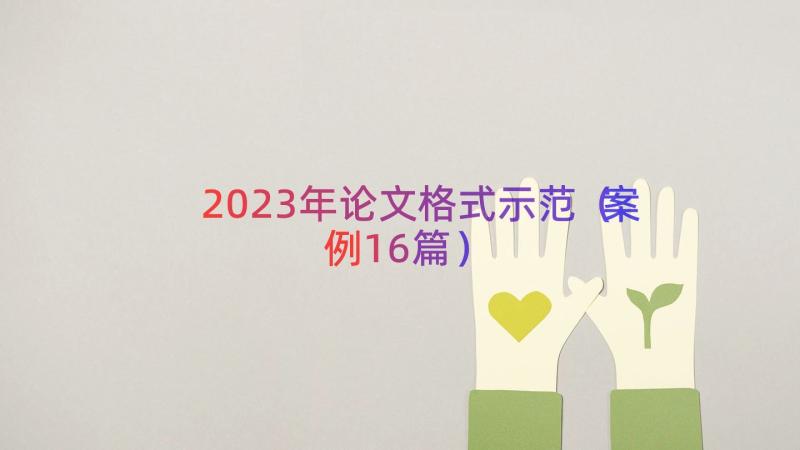 2023年论文格式示范（案例16篇）